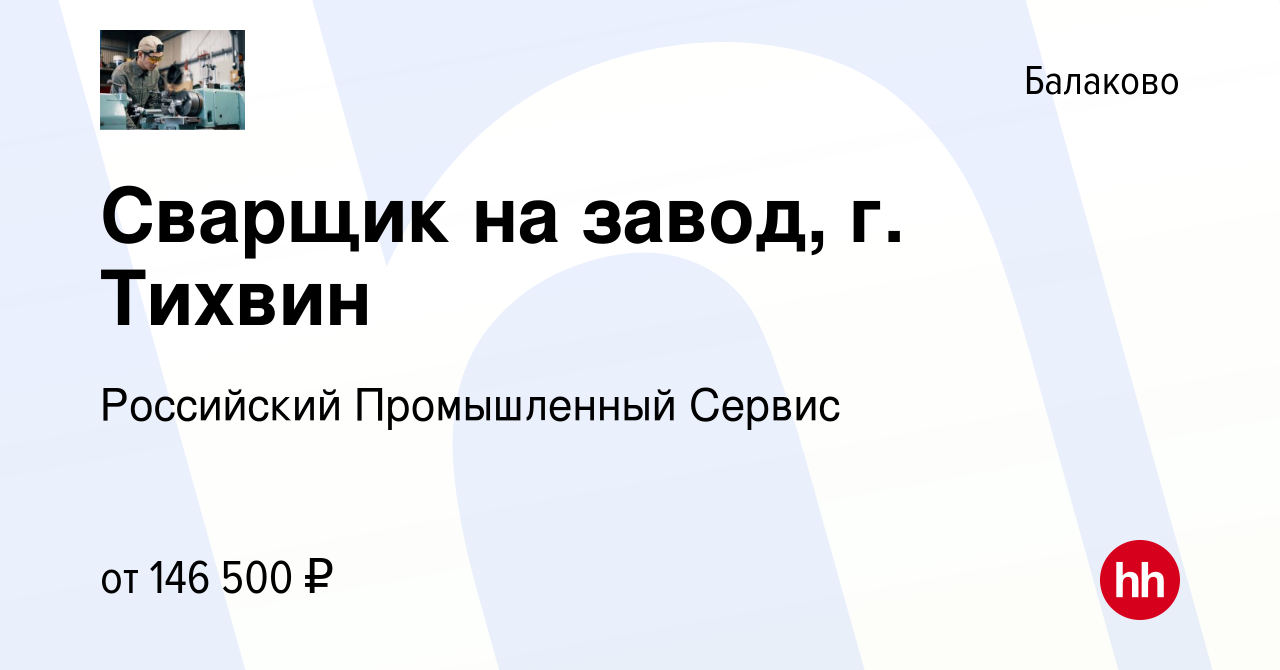 Балаково

Сварщик на завод, г. Тихвин

Российский Промышленный Сервис

от 146 500 ₽

hh